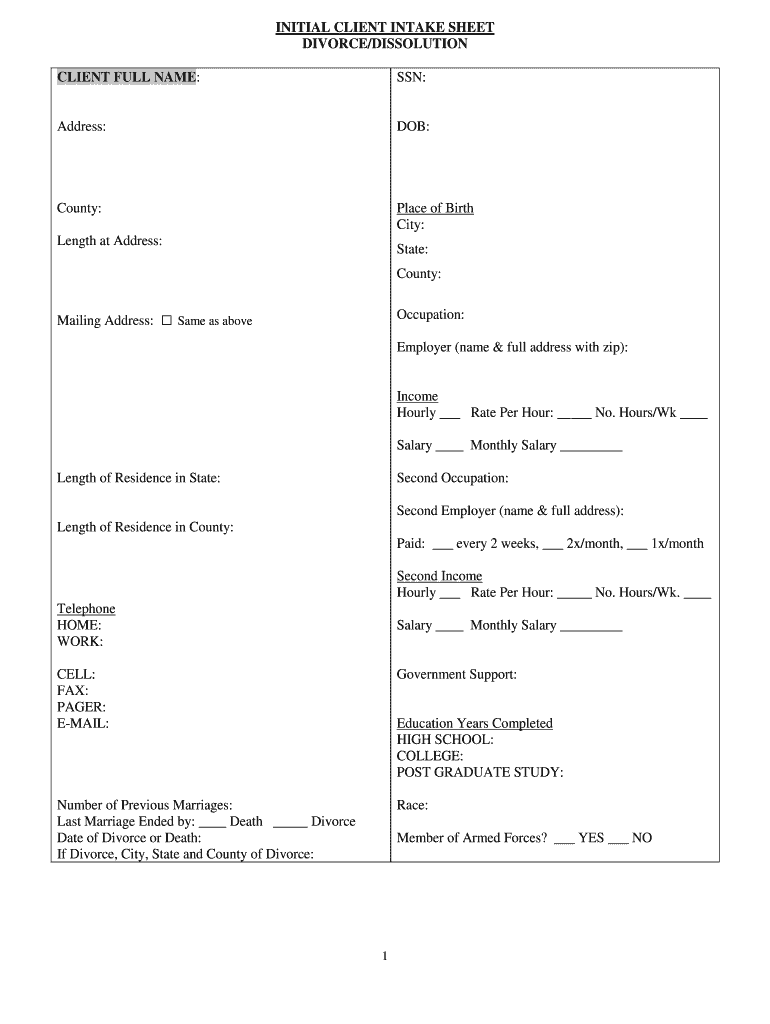 INITIAL CLIENT INTAKE SHEET
DIVORCE/DISSOLUTION

CLIENT FULL NAME:

Address:

County:

Length at Address:

Mailing Address: ☐ Same as above

Length of Residence in State:

Length of Residence in County:

Telephone
HOME:
WORK:

CELL:
FAX:
PAGER:
E-MAIL:

Number of Previous Marriages:
Last Marriage Ended by: ____ Death _____ Divorce
Date of Divorce or Death:
If Divorce, City, State and County of Divorce:

SSN:

DOB:

Place of Birth
City:
State:
County:

Occupation:

Employer (name & full address with zip):

Income
Hourly ___ Rate Per Hour: _____ No. Hours/Wk ____

Salary ____ Monthly Salary _________

Second Occupation:

Second Employer (name & full address):

Paid: ___ every 2 weeks, ___ 2x/month, ___ 1x/month

Second Income
Hourly ___ Rate Per Hour: _____ No. Hours/Wk. ____

Salary ____ Monthly Salary _________

Government Support:

Education Years Completed
HIGH SCHOOL:
COLLEGE:
POST GRADUATE STUDY:

Race:

Member of Armed Forces? ___ YES ___ NO

1